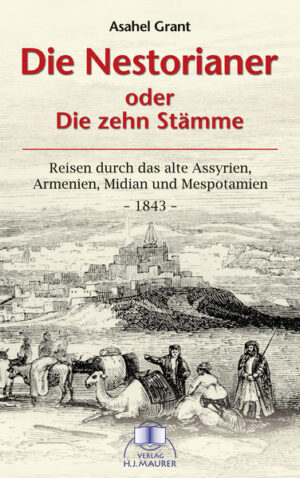 Asahel Grant

Die Nestorianer

oder
Die zehn Stämme

Reisen durch das alte Assyrien, Armenien, Midian und Mespotamien

- 1843 -

VERLAG
H.J. MAURER